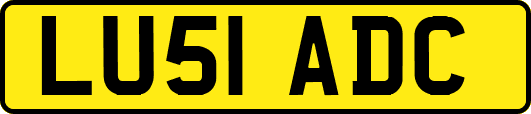 LU51 ADC